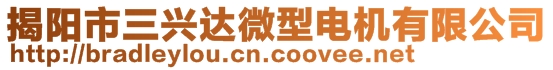 揭阳市三兴达微型电机有限公司
http://bradleylou.cn.coovee.net